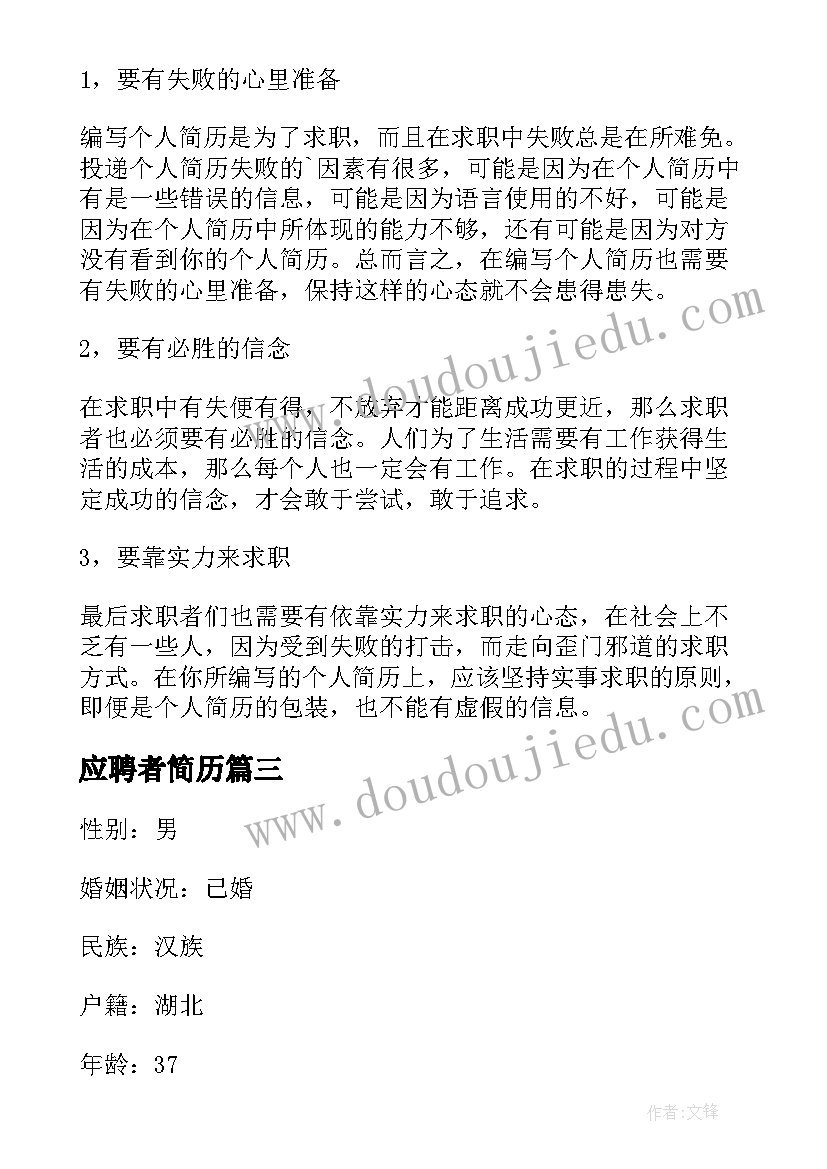 1，要有失败的心里准备

编写个人简历是为了求职，而且在求职中失败总是在所难免。投递个人简历失败的`因素有很多，可能是因为在个人简历中有是一些错误的信息，可能是因为语言使用的不好，可能是因为在个人简历中所体现的能力不够，还有可能是因为对方没有看到你的个人简历。总而言之，在编写个人简历也需要有失败的心里准备，保持这样的心态就不会患得患失。

2，要有必胜的信念

在求职中有失便有得，不放弃才能距离成功更近，那么求职者也必须要有必胜的信念。人们为了生活需要有工作获得生活的成本，那么每个人也一定会有工作。在求职的过程中坚定成功的信念，才会敢于尝试，敢于追求。

3，要靠实力来求职

最后求职者们也需要有依靠实力来求职的心态，在社会上不乏有一些人，因为受到失败的打击，而走向歪门邪道的求职方式。在你所编写的个人简历上，应该坚持实事求职的原则，即便是个人简历的包装，也不能有虚假的信息。

应聘者简历篇三

性别：男

婚姻状况：已婚

民族：汉族

户籍：湖北

年龄：37

www.doudoujiedu.com

www.doudoujiedu.com

作者:文锋